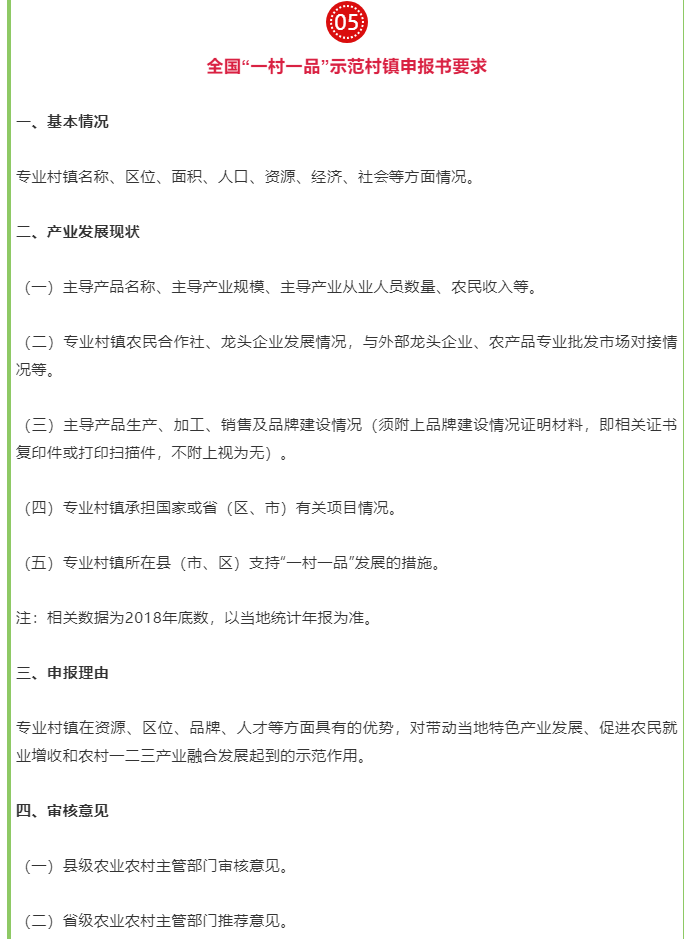 05

全国“一村一品”示范村镇申报书要求

一、基本情况

专业村镇名称、区位、面积、人口、资源、经济、社会等方面情况。

二、产业发展现状

（一）主导产品名称、主导产业规模、主导产业从业人员数量、农民收入等。

（二）专业村镇农民合作社、龙头企业发展情况，与外部龙头企业、农产品专业批发市场对接情况等。

（三）主导产品生产、加工、销售及品牌建设情况（须附上品牌建设情况证明材料，即相关证书复印件或打印扫描件，不附上视为无）。

（四）专业村镇承担国家或省（区、市）有关项目情况。

（五）专业村镇所在县（市、区）支持“一村一品”发展的措施。

注：相关数据为2018年底数，以当地统计年报为准。

三、申报理由

专业村镇在资源、区位、品牌、人才等方面具有的优势，对带动当地特色产业发展、促进农民就业增收和农村一二三产业融合发展起到的示范作用。

四、审核意见

（一）县级农业农村主管部门审核意见。

（二）省级农业农村主管部门推荐意见。